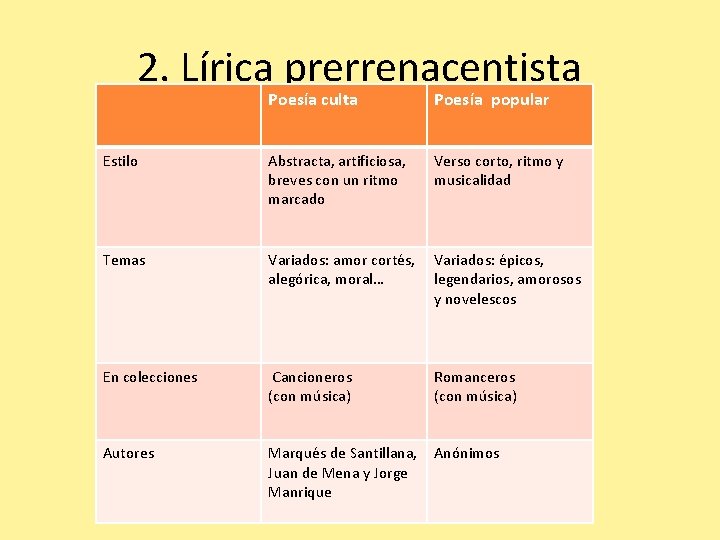 2. Lírica prerrenacentista

| | Poesía culta | Poesía popular |
|---|---|---|
| Estilo | Abstracta, artificiosa, breves con un ritmo marcado | Verso corto, ritmo y musicalidad |
| Temas | Variados: amor cortés, alegórica, moral… | Variados: épicos, legendarios, amorosos y novelescos |
| En colecciones | Cancioneros (con música) | Romanceros (con música) |
| Autores | Marqués de Santillana, Juan de Mena y Jorge Manrique | Anónimos |